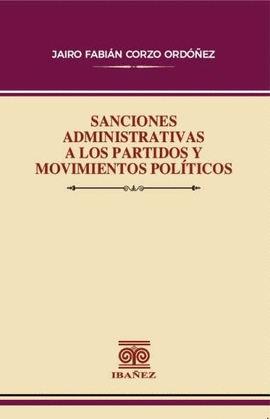 JAIRO FABIÁN CORZO ORDÓÑEZ

SANCIONES ADMINISTRATIVAS A LOS PARTIDOS Y MOVIMIENTOS POLÍTICOS

IBAÑEZ